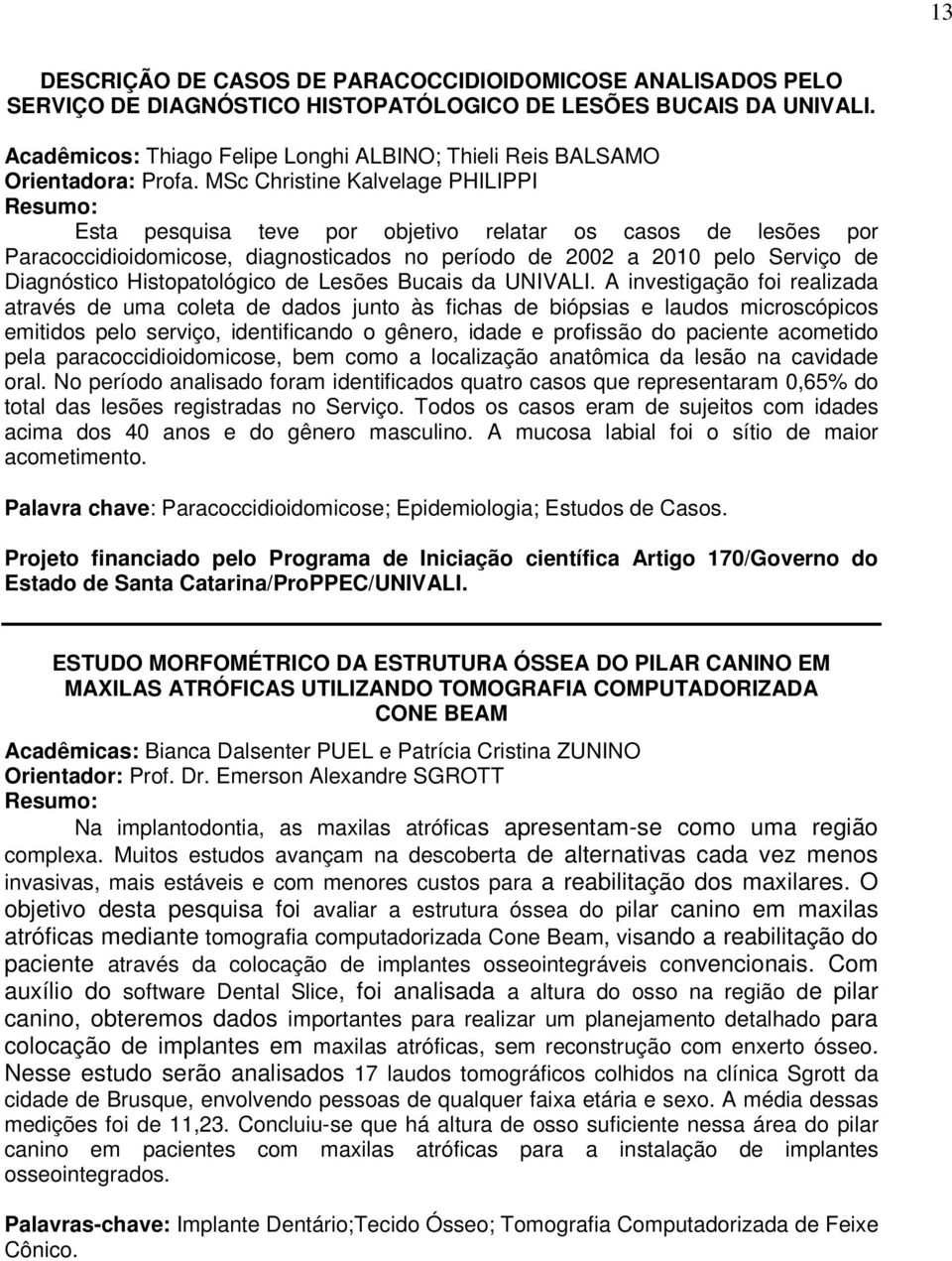 13

DESCRIÇÃO DE CASOS DE PARACOCCIDIOIDOMICOSE ANALISADOS PELO SERVIÇO DE DIAGNÓSTICO HISTOPATÓLOGICO DE LESÕES BUCAIS DA UNIVALI.

Acadêmicos: Thiago Felipe Longhi ALBINO; Thieli Reis BALSAMO
Orientadora: Profa. MSc Christine Kalvelage PHILIPPI
Resumo:
Esta pesquisa teve por objetivo relatar os casos de lesões por Paracoccidioidomicose, diagnosticados no período de 2002 a 2010 pelo Serviço de Diagnóstico Histopatológico de Lesões Bucais da UNIVALI. A investigação foi realizada através de uma coleta de dados junto às fichas de biópsias e laudos microscópicos emitidos pelo serviço, identificando o gênero, idade e profissão do paciente acometido pela paracoccidioidomicose, bem como a localização anatômica da lesão na cavidade oral. No período analisado foram identificados quatro casos que representaram 0,65% do total das lesões registradas no Serviço. Todos os casos eram de sujeitos com idades acima dos 40 anos e do gênero masculino. A mucosa labial foi o sítio de maior acometimento.

Palavra chave: Paracoccidioidomicose; Epidemiologia; Estudos de Casos.

Projeto financiado pelo Programa de Iniciação científica Artigo 170/Governo do Estado de Santa Catarina/ProPPEC/UNIVALI.

ESTUDO MORFOMÉTRICO DA ESTRUTURA ÓSSEA DO PILAR CANINO EM MAXILAS ATRÓFICAS UTILIZANDO TOMOGRAFIA COMPUTADORIZADA CONE BEAM

Acadêmicas: Bianca Dalsenter PUEL e Patrícia Cristina ZUNINO
Orientador: Prof. Dr. Emerson Alexandre SGROTT
Resumo:
Na implantodontia, as maxilas atróficas apresentam-se como uma região complexa. Muitos estudos avançam na descoberta de alternativas cada vez menos invasivas, mais estáveis e com menores custos para a reabilitação dos maxilares. O objetivo desta pesquisa foi avaliar a estrutura óssea do pilar canino em maxilas atróficas mediante tomografia computadorizada Cone Beam, visando a reabilitação do paciente através da colocação de implantes osseointegráveis convencionais. Com auxílio do software Dental Slice, foi analisada a altura do osso na região de pilar canino, obteremos dados importantes para realizar um planejamento detalhado para colocação de implantes em maxilas atróficas, sem reconstrução com enxerto ósseo. Nesse estudo serão analisados 17 laudos tomográficos colhidos na clínica Sgrott da cidade de Brusque, envolvendo pessoas de qualquer faixa etária e sexo. A média dessas medições foi de 11,23. Concluiu-se que há altura de osso suficiente nessa área do pilar canino em pacientes com maxilas atróficas para a instalação de implantes osseointegrados.

Palavras-chave: Implante Dentário;Tecido Ósseo; Tomografia Computadorizada de Feixe Cônico.